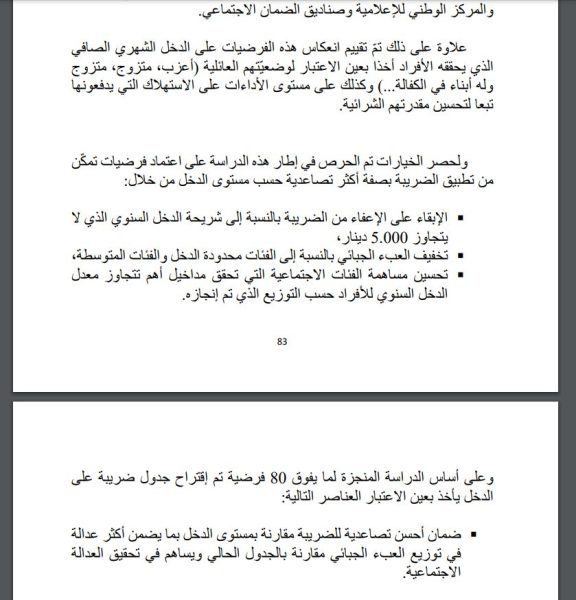 والمركز الوطني للإعلامية وصناديق الضمان الاجتماعي.

علاوة على ذلك تمّ تقييم انعكاس هذه الفرضيات على الدخل الشهري الصافي الذي يحققه الأفراد أخذا بعين الاعتبار لوضعيّتهم العائلية (أعزب، متزوج، متزوج وله أبناء في الكفالة...) وكذلك على مستوى الأداءات على الاستهلاك التي يدفعونها تبعا لتحسين مقدرتهم الشرائية.

ولحصر الخيارات تم الحرص في إطار هذه الدراسة على اعتماد فرضيات تمكّن من تطبيق الضريبة بصفة أكثر تصاعدية حسب مستوى الدخل من خلال:

▪ الإبقاء على الإعفاء من الضريبة بالنسبة إلى شريحة الدخل السنوي الذي لا يتجاوز 5.000 دينار،
▪ تخفيف العبء الجبائي بالنسبة إلى الفئات محدودة الدخل والفئات المتوسطة،
▪ تحسين مساهمة الفئات الاجتماعية التي تحقق مداخيل أهم تتجاوز معدل الدخل السنوي للأفراد حسب التوزيع الذي تم إنجازه.

83

وعلى أساس الدراسة المنجزة لما يفوق 80 فرضية تم إقتراح جدول ضريبة على الدخل يأخذ بعين الاعتبار العناصر التالية:

▪ ضمان أحسن تصاعدية للضريبة مقارنة بمستوى الدخل بما يضمن أكثر عدالة في توزيع العبء الجبائي مقارنة بالجدول الحالي ويساهم في تحقيق العدالة الاجتماعية.